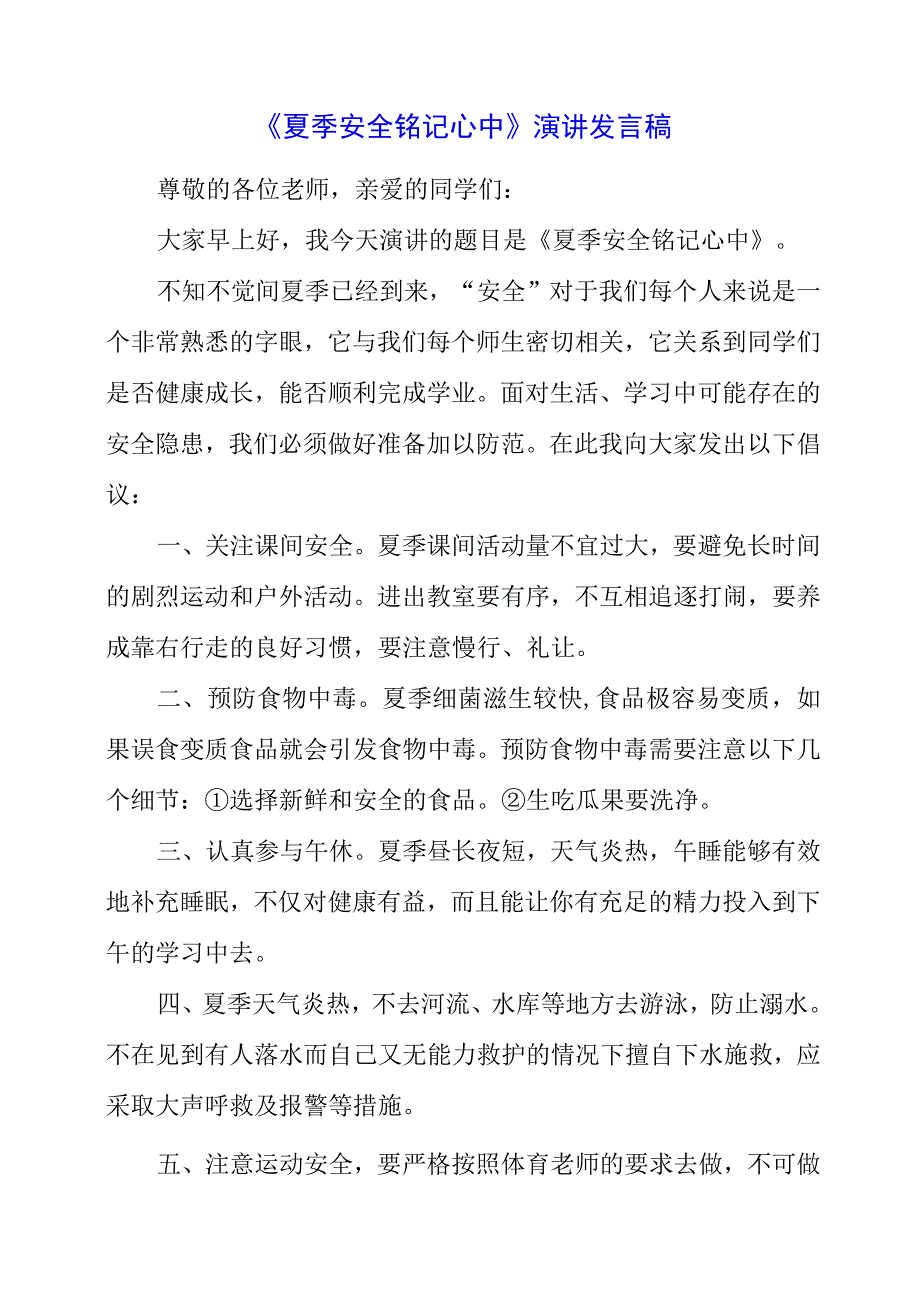 《夏季安全铭记心中》演讲发言稿

尊敬的各位老师，亲爱的同学们：

大家早上好，我今天演讲的题目是《夏季安全铭记心中》。

不知不觉间夏季已经到来，“安全”对于我们每个人来说是一个非常熟悉的字眼，它与我们每个师生密切相关，它关系到同学们是否健康成长，能否顺利完成学业。面对生活、学习中可能存在的安全隐患，我们必须做好准备加以防范。在此我向大家发出以下倡议：

一、关注课间安全。夏季课间活动量不宜过大，要避免长时间的剧烈运动和户外活动。进出教室要有序，不互相追逐打闹，要养成靠右行走的良好习惯，要注意慢行、礼让。

二、预防食物中毒。夏季细菌滋生较快,食品极容易变质，如果误食变质食品就会引发食物中毒。预防食物中毒需要注意以下几个细节：①选择新鲜和安全的食品。②生吃瓜果要洗净。

三、认真参与午休。夏季昼长夜短，天气炎热，午睡能够有效地补充睡眠，不仅对健康有益，而且能让你有充足的精力投入到下午的学习中去。

四、夏季天气炎热，不去河流、水库等地方去游泳，防止溺水。不在见到有人落水而自己又无能力救护的情况下擅自下水施救，应采取大声呼救及报警等措施。

五、注意运动安全，要严格按照体育老师的要求去做，不可做